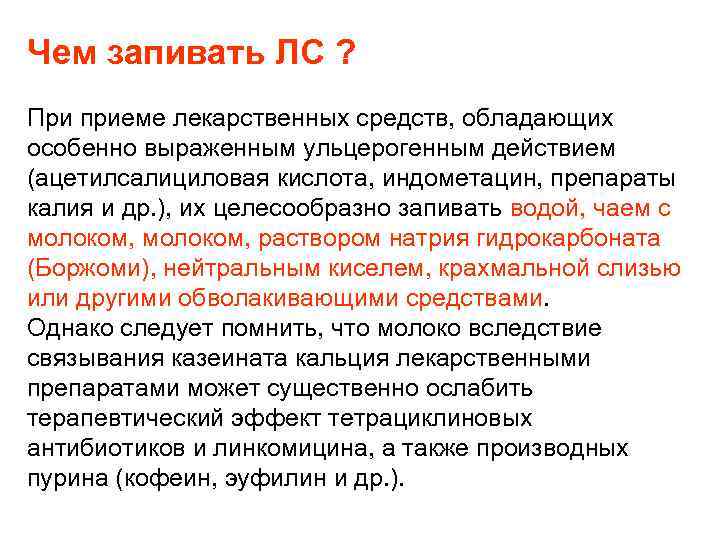 Чем запивать ЛС ?

При приеме лекарственных средств, обладающих особенно выраженным ульцерогенным действием (ацетилсалициловая кислота, индометацин, препараты калия и др.), их целесообразно запивать водой, чаем с молоком, молоком, раствором натрия гидрокарбоната (Боржоми), нейтральным киселем, крахмальной слизью или другими обволакивающими средствами.
Однако следует помнить, что молоко вследствие связывания казеината кальция лекарственными препаратами может существенно ослабить терапевтический эффект тетрациклиновых антибиотиков и линкомицина, а также производных пурина (кофеин, эуфилин и др.).